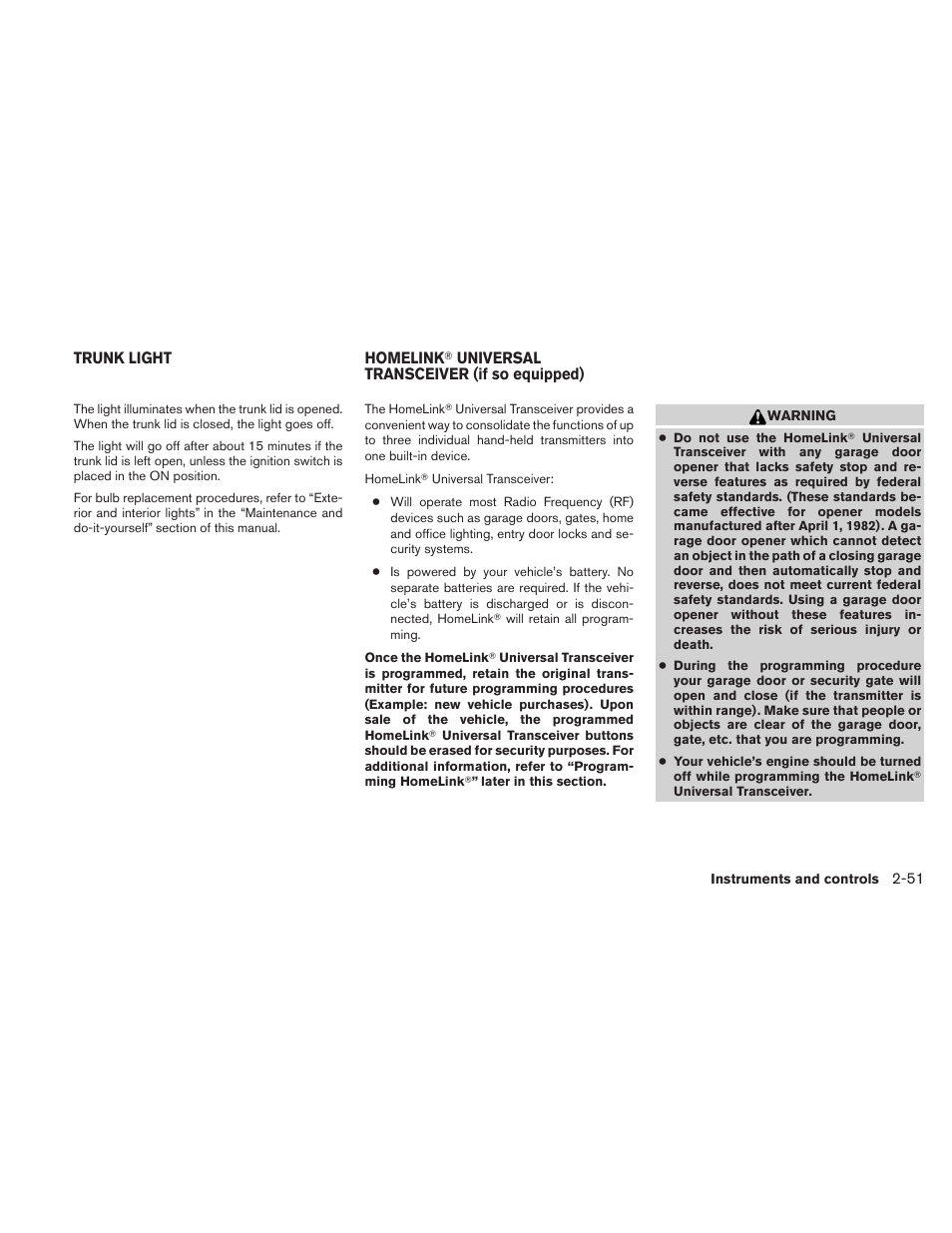 TRUNK LIGHT

The light illuminates when the trunk lid is opened. When the trunk lid is closed, the light goes off.

The light will go off after about 15 minutes if the trunk lid is left open, unless the ignition switch is placed in the ON position.

For bulb replacement procedures, refer to “Exterior and interior lights” in the “Maintenance and do-it-yourself” section of this manual.

HOMELINK® UNIVERSAL TRANSCEIVER (if so equipped)

The HomeLink® Universal Transceiver provides a convenient way to consolidate the functions of up to three individual hand-held transmitters into one built-in device.

HomeLink® Universal Transceiver:

● Will operate most Radio Frequency (RF) devices such as garage doors, gates, home and office lighting, entry door locks and security systems.

● Is powered by your vehicle’s battery. No separate batteries are required. If the vehicle’s battery is discharged or is disconnected, HomeLink® will retain all programming.

Once the HomeLink® Universal Transceiver is programmed, retain the original transmitter for future programming procedures (Example: new vehicle purchases). Upon sale of the vehicle, the programmed HomeLink® Universal Transceiver buttons should be erased for security purposes. For additional information, refer to “Programming HomeLink®” later in this section.

WARNING

● Do not use the HomeLink® Universal Transceiver with any garage door opener that lacks safety stop and reverse features as required by federal safety standards. (These standards became effective for opener models manufactured after April 1, 1982). A garage door opener which cannot detect an object in the path of a closing garage door and then automatically stop and reverse, does not meet current federal safety standards. Using a garage door opener without these features increases the risk of serious injury or death.

● During the programming procedure your garage door or security gate will open and close (if the transmitter is within range). Make sure that people or objects are clear of the garage door, gate, etc. that you are programming.

● Your vehicle’s engine should be turned off while programming the HomeLink® Universal Transceiver.

Instruments and controls 2-51